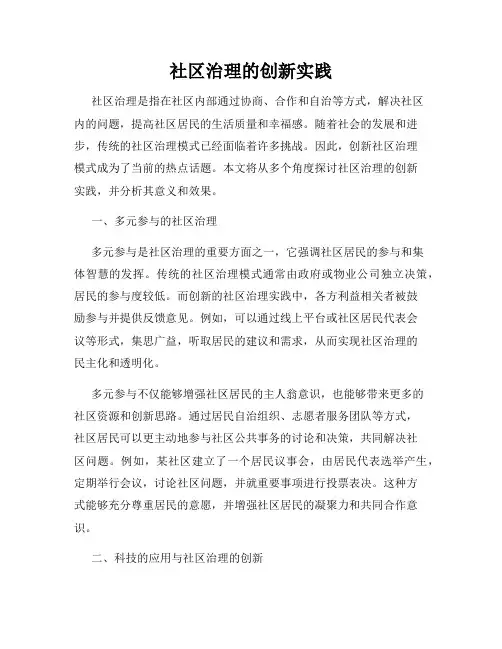 社区治理的创新实践

社区治理是指在社区内部通过协商、合作和自治等方式，解决社区内的问题，提高社区居民的生活质量和幸福感。随着社会的发展和进步，传统的社区治理模式已经面临着许多挑战。因此，创新社区治理模式成为了当前的热点话题。本文将从多个角度探讨社区治理的创新实践，并分析其意义和效果。

一、多元参与的社区治理

多元参与是社区治理的重要方面之一，它强调社区居民的参与和集体智慧的发挥。传统的社区治理模式通常由政府或物业公司独立决策，居民的参与度较低。而创新的社区治理实践中，各方利益相关者被鼓励参与并提供反馈意见。例如，可以通过线上平台或社区居民代表会议等形式，集思广益，听取居民的建议和需求，从而实现社区治理的民主化和透明化。

多元参与不仅能够增强社区居民的主人翁意识，也能够带来更多的社区资源和创新思路。通过居民自治组织、志愿者服务团队等方式，社区居民可以更主动地参与社区公共事务的讨论和决策，共同解决社区问题。例如，某社区建立了一个居民议事会，由居民代表选举产生，定期举行会议，讨论社区问题，并就重要事项进行投票表决。这种方式能够充分尊重居民的意愿，并增强社区居民的凝聚力和共同合作意识。

二、科技的应用与社区治理的创新